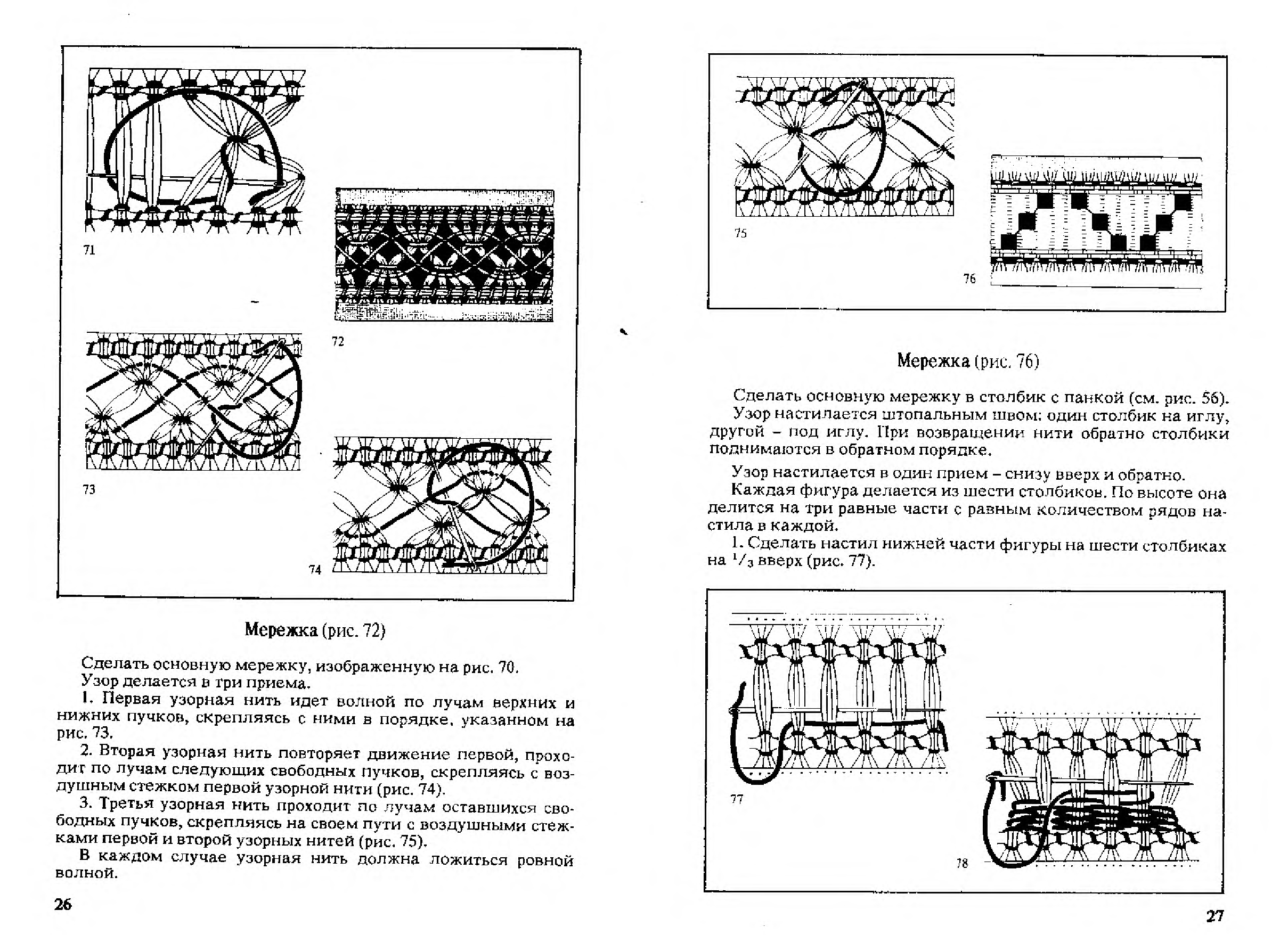 71

72

73

74

Мережка (рис. 72)

Сделать основную мережку, изображенную на рис. 70.
Узор делается в три приема.

1. Первая узорная нить идет волной по лучам верхних и нижних пучков, скрепляясь с ними в порядке, указанном на рис. 73.

2. Вторая узорная нить повторяет движение первой, проходит по лучам следующих свободных пучков, скрепляясь с воздушным стежком первой узорной нити (рис. 74).

3. Третья узорная нить проходит по лучам оставшихся свободных пучков, скрепляясь на своем пути с воздушными стежками первой и второй узорных нитей (рис. 75).

В каждом случае узорная нить должна ложиться ровной волной.

26

75

76

Мережка (рис. 76)

Сделать основную мережку в столбик с панкой (см. рис. 56).
Узор настилается штопальным швом: один столбик на иглу, другой – под иглу. При возвращении нити обратно столбики поднимаются в обратном порядке.

Узор настилается в один прием – снизу вверх и обратно.
Каждая фигура делается из шести столбиков. По высоте она делится на три равные части с равным количеством рядов настила в каждой.

1. Сделать настил нижней части фигуры на шести столбиках на $^1/_3$ вверх (рис. 77).

77

78

27